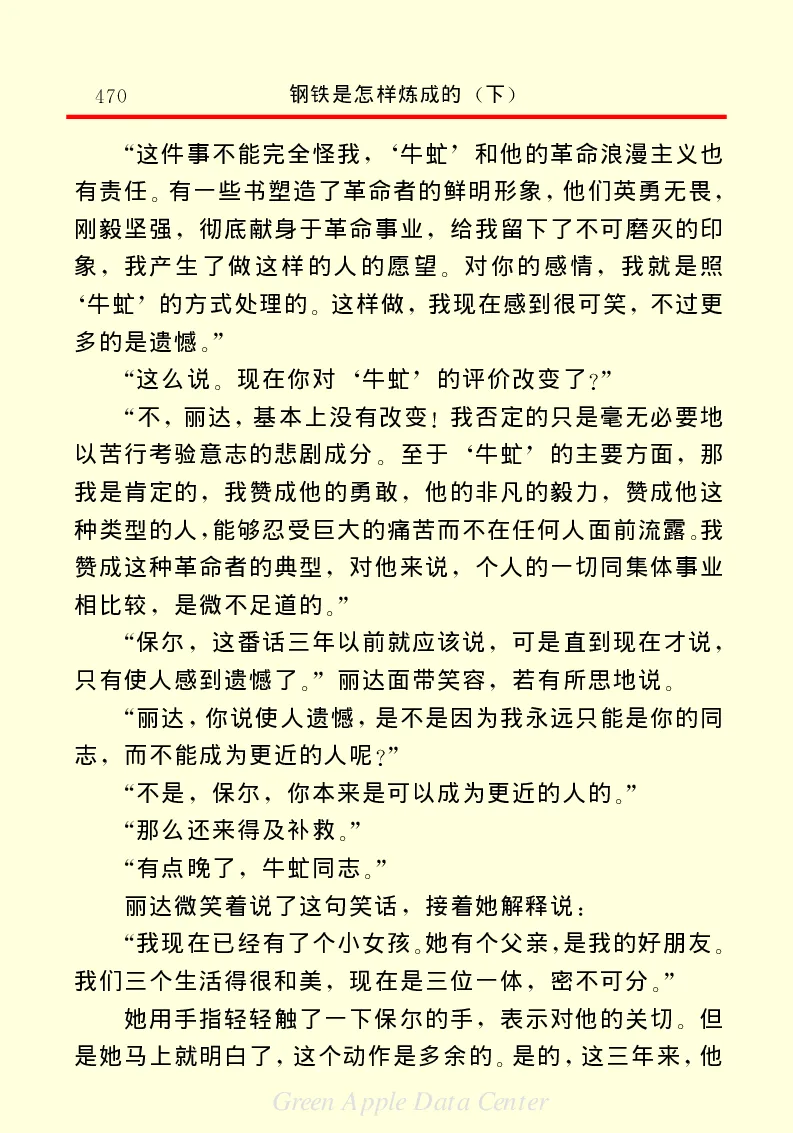 470　　钢铁是怎样炼成的（下）

“这件事不能完全怪我，‘牛虻’和他的革命浪漫主义也有责任。有一些书塑造了革命者的鲜明形象，他们英勇无畏，刚毅坚强，彻底献身于革命事业，给我留下了不可磨灭的印象，我产生了做这样的人的愿望。对你的感情，我就是照‘牛虻’的方式处理的。这样做，我现在感到很可笑，不过更多的是遗憾。”

“这么说。现在你对‘牛虻’的评价改变了？”

“不，丽达，基本上没有改变！我否定的只是毫无必要地以苦行考验意志的悲剧成分。至于‘牛虻’的主要方面，那我是肯定的，我赞成他的勇敢，他的非凡的毅力，赞成他这种类型的人，能够忍受巨大的痛苦而不在任何人面前流露。我赞成这种革命者的典型，对他来说，个人的一切同集体事业相比较，是微不足道的。”

“保尔，这番话三年以前就应该说，可是直到现在才说，只有使人感到遗憾了。”丽达面带笑容，若有所思地说。

“丽达，你说使人遗憾，是不是因为我永远只能是你的同志，而不能成为更近的人呢？”

“不是，保尔，你本来是可以成为更近的人的。”

“那么还来得及补救。”

“有点晚了，牛虻同志。”

丽达微笑着说了这句笑话，接着她解释说：

“我现在已经有了个小女孩。她有个父亲，是我的好朋友。我们三个生活得很和美，现在是三位一体，密不可分。”

她用手指轻轻触了一下保尔的手，表示对他的关切。但是她马上就明白了，这个动作是多余的。是的，这三年来，他

Green Apple Data Center